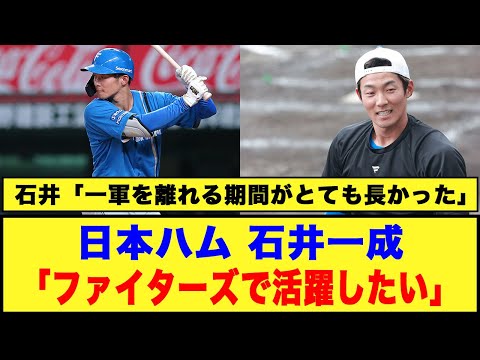 石井「一軍を離れる期間がとても長かった」

日本ハム 石井一成
「ファイターズで活躍したい」